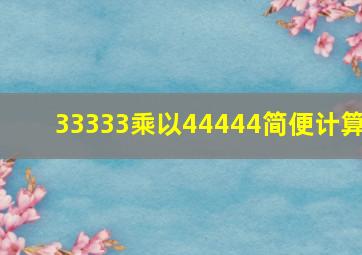 33333乘以44444简便计算